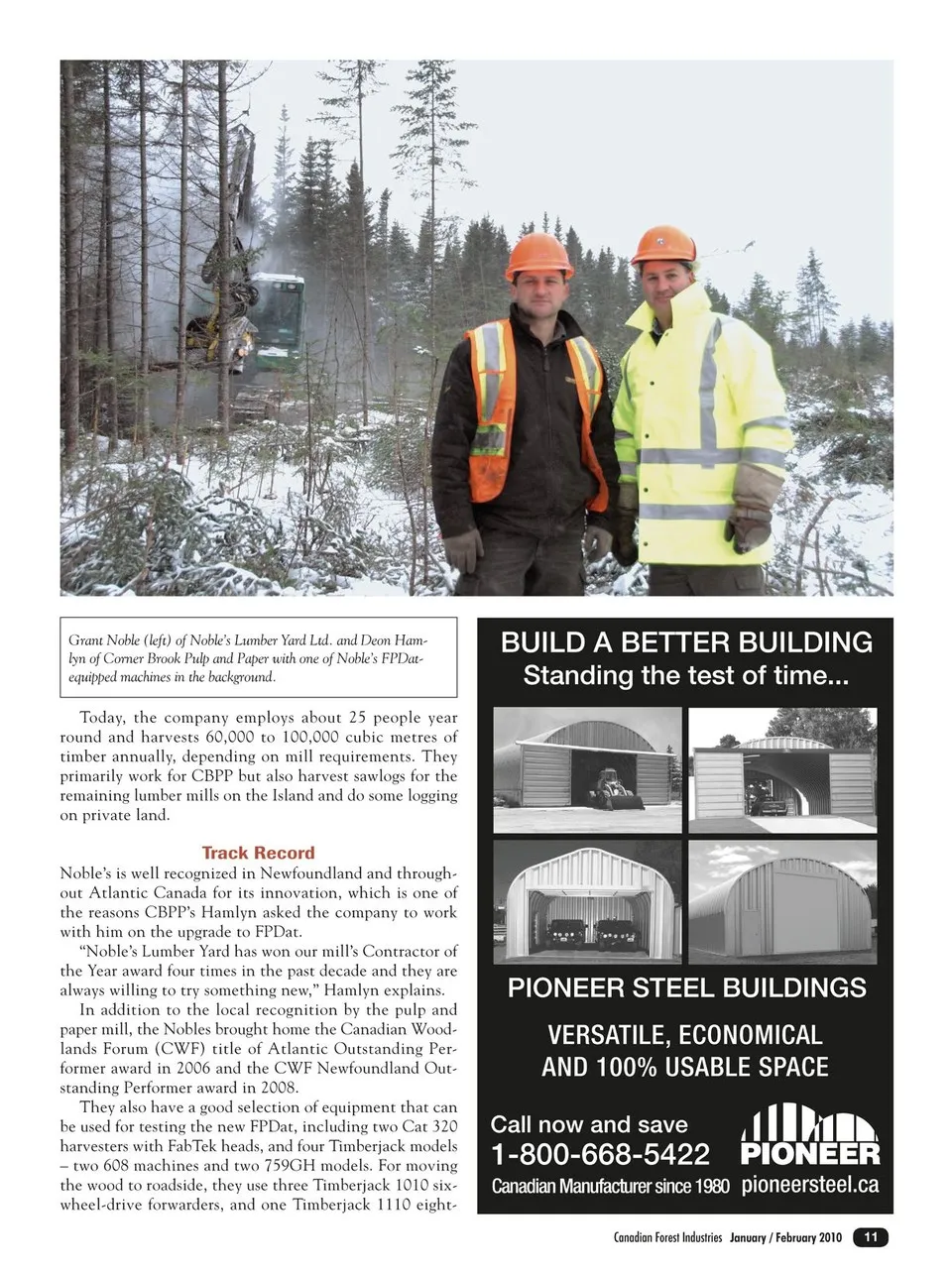 Grant Noble (left) of Noble's Lumber Yard Ltd. and Deon Hamlyn of Corner Brook Pulp and Paper with one of Noble's FPDat-equipped machines in the background.

Today, the company employs about 25 people year round and harvests 60,000 to 100,000 cubic metres of timber annually, depending on mill requirements. They primarily work for CBPP but also harvest sawlogs for the remaining lumber mills on the Island and do some logging on private land.

Track Record

Noble's is well recognized in Newfoundland and throughout Atlantic Canada for its innovation, which is one of the reasons CBPP's Hamlyn asked the company to work with him on the upgrade to FPDat.

"Noble's Lumber Yard has won our mill's Contractor of the Year award four times in the past decade and they are always willing to try something new," Hamlyn explains.

In addition to the local recognition by the pulp and paper mill, the Nobles brought home the Canadian Woodlands Forum (CWF) title of Atlantic Outstanding Performer award in 2006 and the CWF Newfoundland Outstanding Performer award in 2008.

They also have a good selection of equipment that can be used for testing the new FPDat, including two Cat 320 harvesters with FabTek heads, and four Timberjack models – two 608 machines and two 759GH models. For moving the wood to roadside, they use three Timberjack 1010 six-wheel-drive forwarders, and one Timberjack 1110 eight-

BUILD A BETTER BUILDING
Standing the test of time...

PIONEER STEEL BUILDINGS

VERSATILE, ECONOMICAL AND 100% USABLE SPACE

Call now and save
1-800-668-5422
Canadian Manufacturer since 1980

PIONEER
pioneersteel.ca

Canadian Forest Industries January / February 2010 11